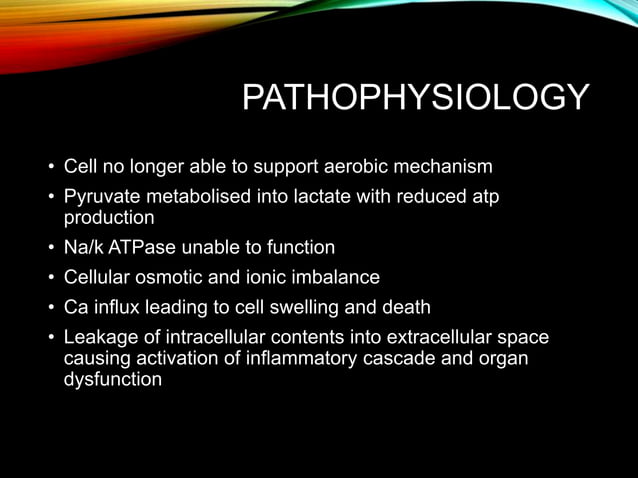 PATHOPHYSIOLOGY

• Cell no longer able to support aerobic mechanism
• Pyruvate metabolised into lactate with reduced atp production
• Na/k ATPase unable to function
• Cellular osmotic and ionic imbalance
• Ca influx leading to cell swelling and death
• Leakage of intracellular contents into extracellular space causing activation of inflammatory cascade and organ dysfunction